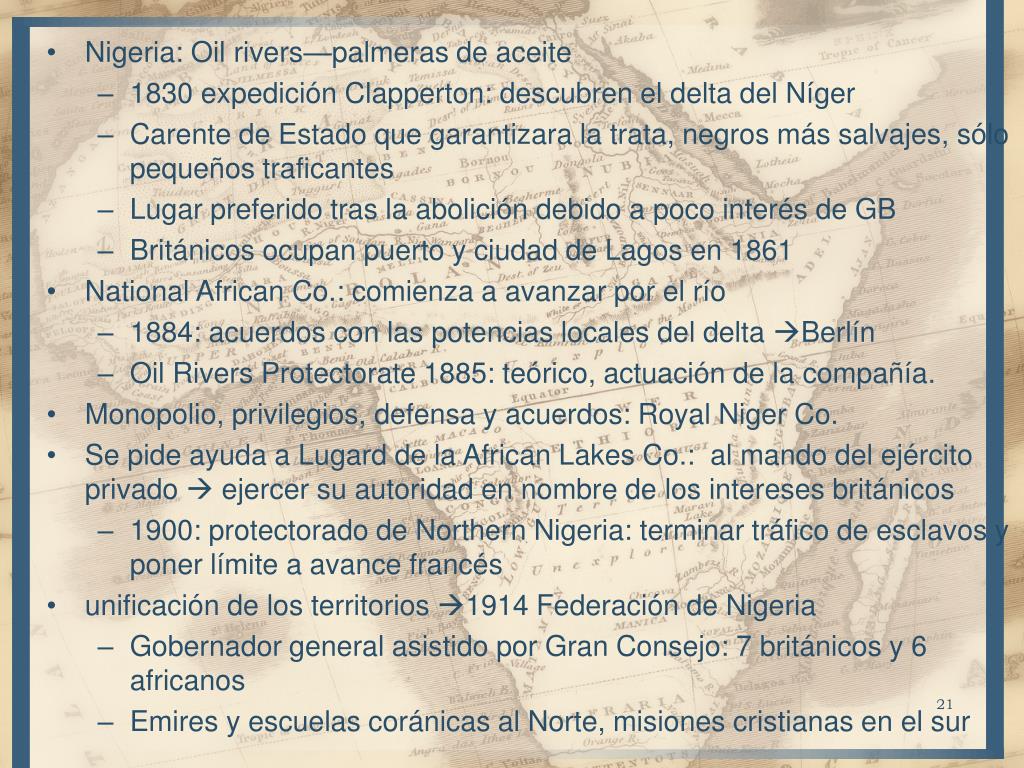 • Nigeria: Oil rivers—palmeras de aceite
  – 1830 expedición Clapperton: descubren el delta del Níger
  – Carente de Estado que garantizara la trata, negros más salvajes, sólo pequeños traficantes
  – Lugar preferido tras la abolición debido a poco interés de GB
  – Británicos ocupan puerto y ciudad de Lagos en 1861
• National African Co.: comienza a avanzar por el río
  – 1884: acuerdos con las potencias locales del delta →Berlín
  – Oil Rivers Protectorate 1885: teórico, actuación de la compañía.
• Monopolio, privilegios, defensa y acuerdos: Royal Niger Co.
• Se pide ayuda a Lugard de la African Lakes Co.: al mando del ejército privado → ejercer su autoridad en nombre de los intereses británicos
  – 1900: protectorado de Northern Nigeria: terminar tráfico de esclavos y poner límite a avance francés
• unificación de los territorios →1914 Federación de Nigeria
  – Gobernador general asistido por Gran Consejo: 7 británicos y 6 africanos
  – Emires y escuelas coránicas al Norte, misiones cristianas en el sur

21